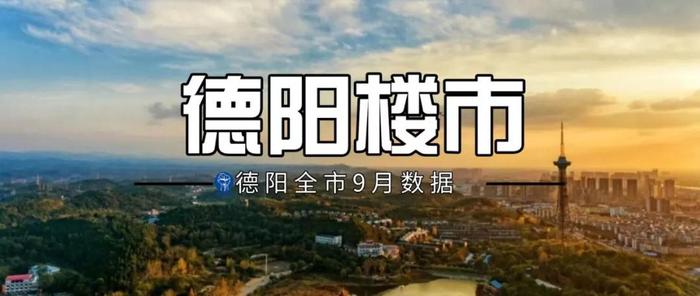 德阳楼市

德阳全市9月数据